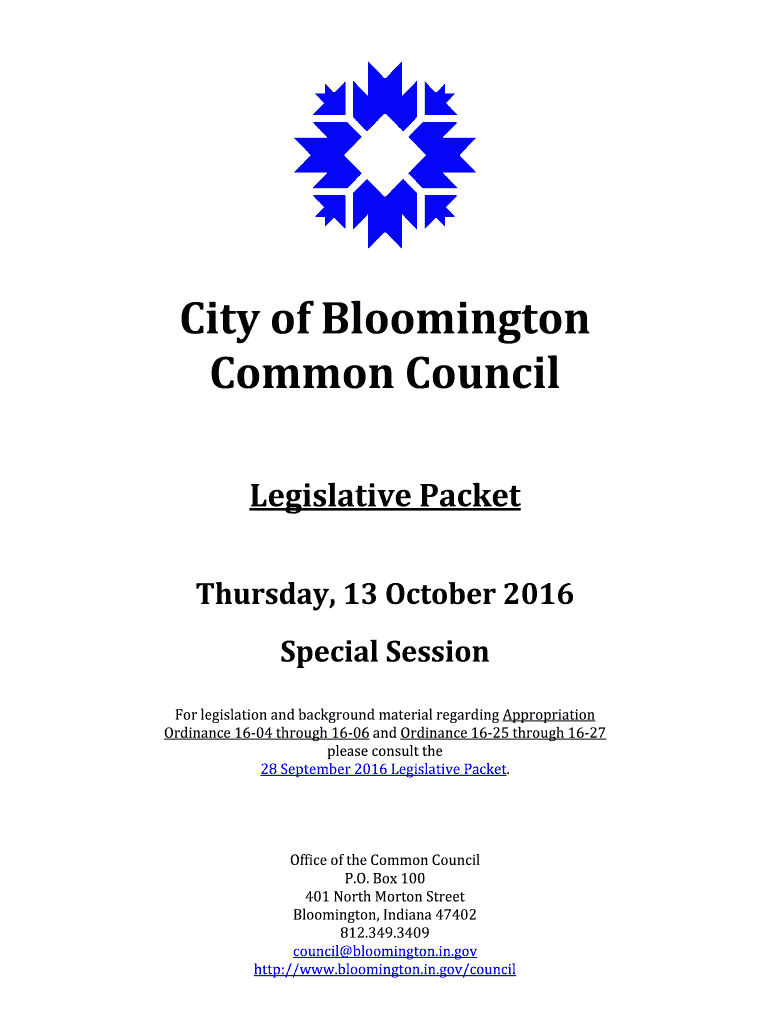 City of Bloomington
Common Council

Legislative Packet

Thursday, 13 October 2016

Special Session

For legislation and background material regarding Appropriation Ordinance 16-04 through 16-06 and Ordinance 16-25 through 16-27 please consult the 28 September 2016 Legislative Packet.

Office of the Common Council
P.O. Box 100
401 North Morton Street
Bloomington, Indiana 47402
812.349.3409
council@bloomington.in.gov
http://www.bloomington.in.gov/council